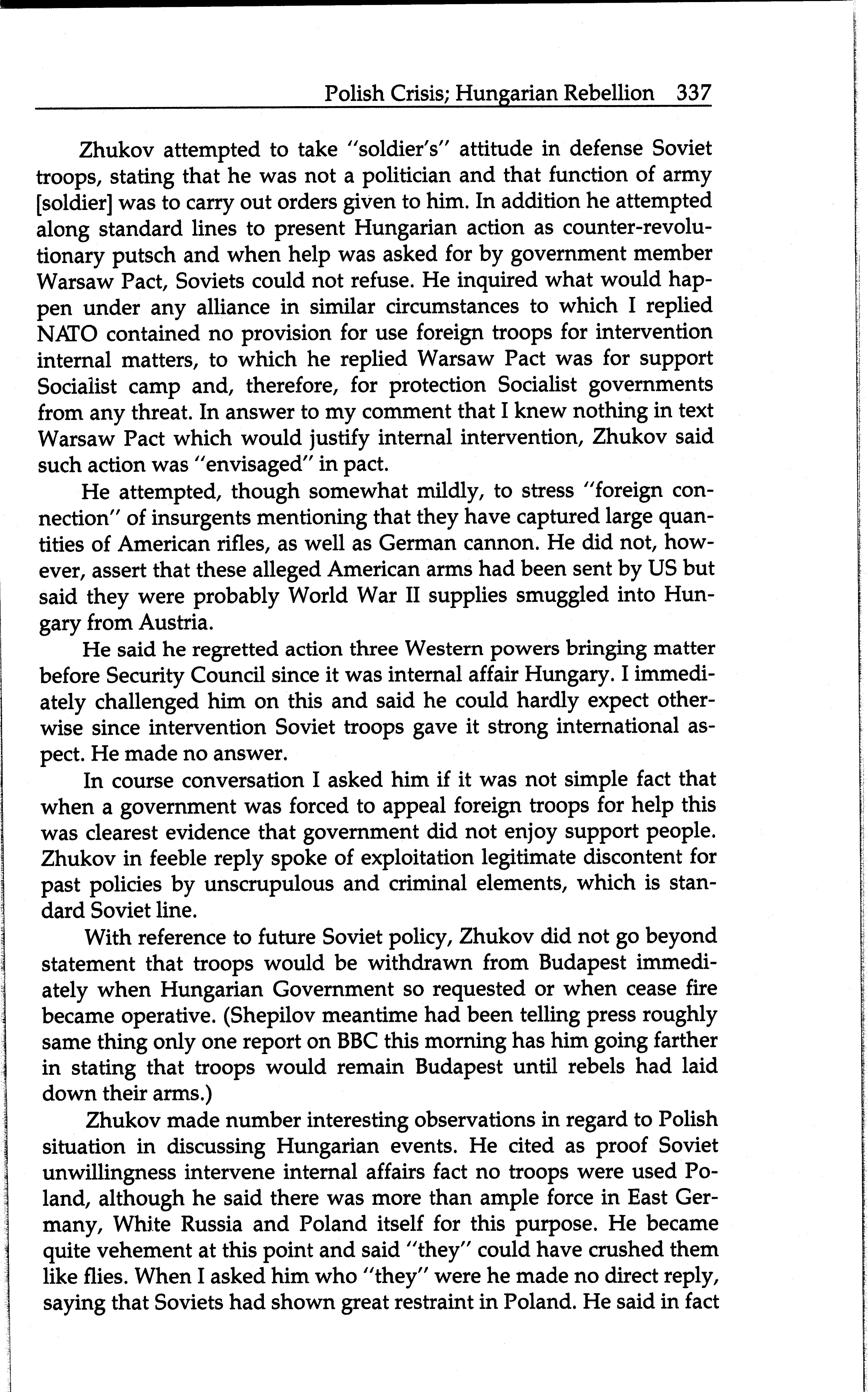 Polish Crisis; Hungarian Rebellion 337

Zhukov attempted to take "soldier's" attitude in defense Soviet troops, stating that he was not a politician and that function of army [soldier] was to carry out orders given to him. In addition he attempted along standard lines to present Hungarian action as counter-revolutionary putsch and when help was asked for by government member Warsaw Pact, Soviets could not refuse. He inquired what would happen under any alliance in similar circumstances to which I replied NATO contained no provision for use foreign troops for intervention internal matters, to which he replied Warsaw Pact was for support Socialist camp and, therefore, for protection Socialist governments from any threat. In answer to my comment that I knew nothing in text Warsaw Pact which would justify internal intervention, Zhukov said such action was "envisaged" in pact.

He attempted, though somewhat mildly, to stress "foreign connection" of insurgents mentioning that they have captured large quantities of American rifles, as well as German cannon. He did not, however, assert that these alleged American arms had been sent by US but said they were probably World War II supplies smuggled into Hungary from Austria.

He said he regretted action three Western powers bringing matter before Security Council since it was internal affair Hungary. I immediately challenged him on this and said he could hardly expect otherwise since intervention Soviet troops gave it strong international aspect. He made no answer.

In course conversation I asked him if it was not simple fact that when a government was forced to appeal foreign troops for help this was clearest evidence that government did not enjoy support people. Zhukov in feeble reply spoke of exploitation legitimate discontent for past policies by unscrupulous and criminal elements, which is standard Soviet line.

With reference to future Soviet policy, Zhukov did not go beyond statement that troops would be withdrawn from Budapest immediately when Hungarian Government so requested or when cease fire became operative. (Shepilov meantime had been telling press roughly same thing only one report on BBC this morning has him going farther in stating that troops would remain Budapest until rebels had laid down their arms.)

Zhukov made number interesting observations in regard to Polish situation in discussing Hungarian events. He cited as proof Soviet unwillingness intervene internal affairs fact no troops were used Poland, although he said there was more than ample force in East Germany, White Russia and Poland itself for this purpose. He became quite vehement at this point and said "they" could have crushed them like flies. When I asked him who "they" were he made no direct reply, saying that Soviets had shown great restraint in Poland. He said in fact